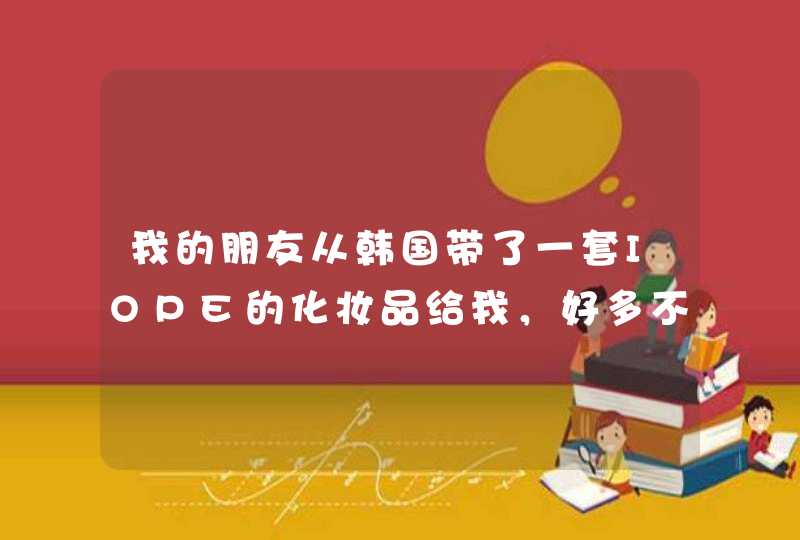 我的朋友从韩国带了一套IOPE的化妆品给我，好多不